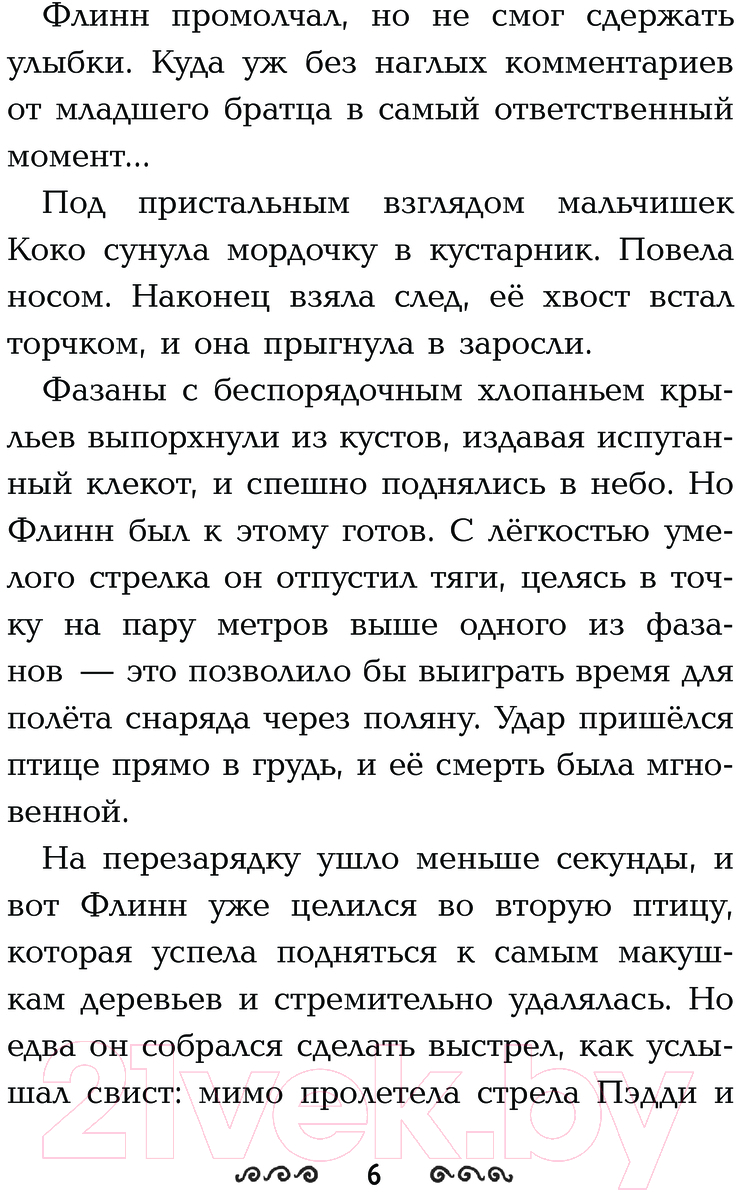 Флинн промолчал, но не смог сдержать улыбки. Куда уж без наглых комментариев от младшего братца в самый ответственный момент...

Под пристальным взглядом мальчишек Коко сунула мордочку в кустарник. Повела носом. Наконец взяла след, её хвост встал торчком, и она прыгнула в заросли.

Фазаны с беспорядочным хлопаньем крыльев выпорхнули из кустов, издавая испуганный клекот, и спешно поднялись в небо. Но Флинн был к этому готов. С лёгкостью умелого стрелка он отпустил тяги, целясь в точку на пару метров выше одного из фазанов — это позволило бы выиграть время для полёта снаряда через поляну. Удар пришёлся птице прямо в грудь, и её смерть была мгновенной.

На перезарядку ушло меньше секунды, и вот Флинн уже целился во вторую птицу, которая успела подняться к самым макушкам деревьев и стремительно удалялась. Но едва он собрался сделать выстрел, как услышал свист: мимо пролетела стрела Пэдди и

6

21vek.by